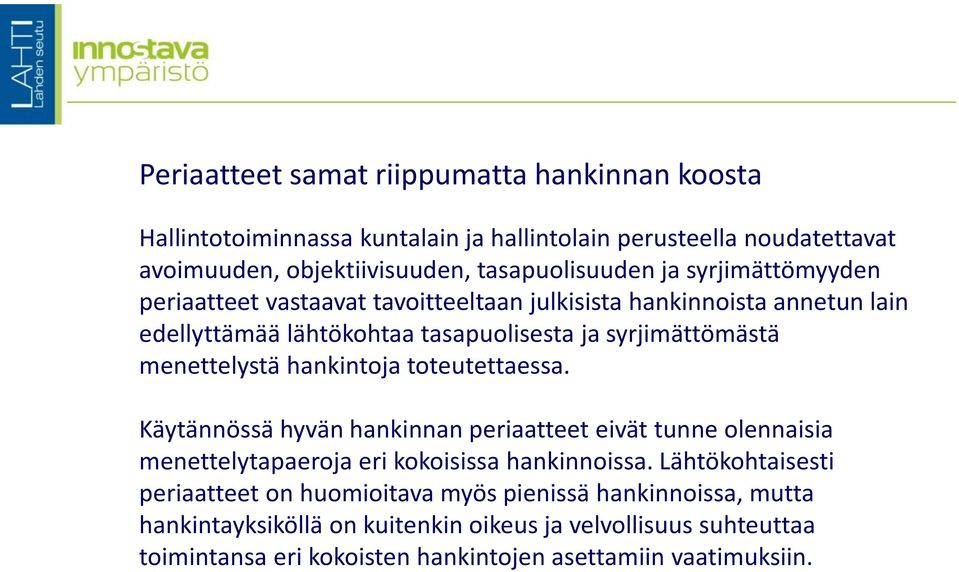 LAHTI
Lahden seutu

innostava
ympäristö

Periaatteet samat riippumatta hankinnan koosta

Hallintotoiminnassa kuntalain ja hallintolain perusteella noudatettavat avoimuuden, objektiivisuuden, tasapuolisuuden ja syrjimättömyyden periaatteet vastaavat tavoitteeltaan julkisista hankinnoista annetun lain edellyttämää lähtökohtaa tasapuolisesta ja syrjimättömästä menettelystä hankintoja toteutettaessa.

Käytännössä hyvän hankinnan periaatteet eivät tunne olennaisia menettelytapaeroja eri kokoisissa hankinnoissa. Lähtökohtaisesti periaatteet on huomioitava myös pienissä hankinnoissa, mutta hankintayksiköllä on kuitenkin oikeus ja velvollisuus suhteuttaa toimintansa eri kokoisten hankintojen asettamiin vaatimuksiin.